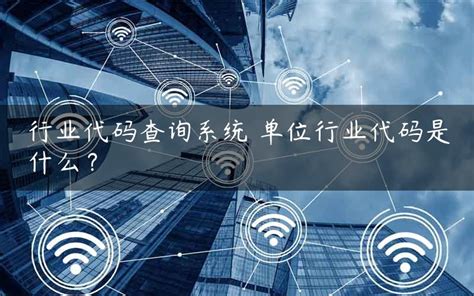 行业代码查询系统 单位行业代码是什么？